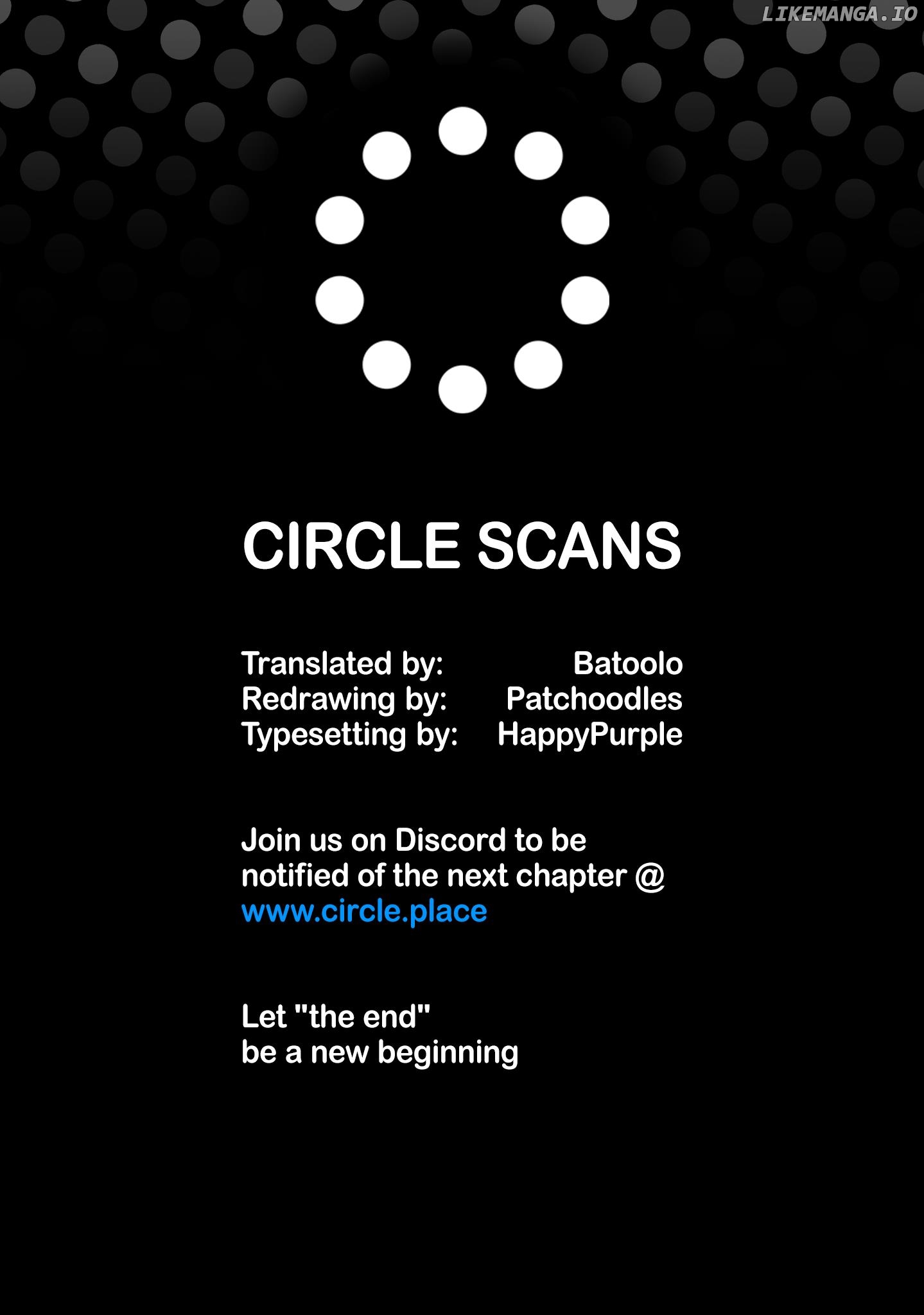 CIRCLE SCANS

Translated by: Batoolo
Redrawing by: Patchoodles
Typesetting by: HappyPurple

Join us on Discord to be notified of the next chapter @ www.circle.place

Let "the end"
be a new beginning

LIKEMANGA.IO